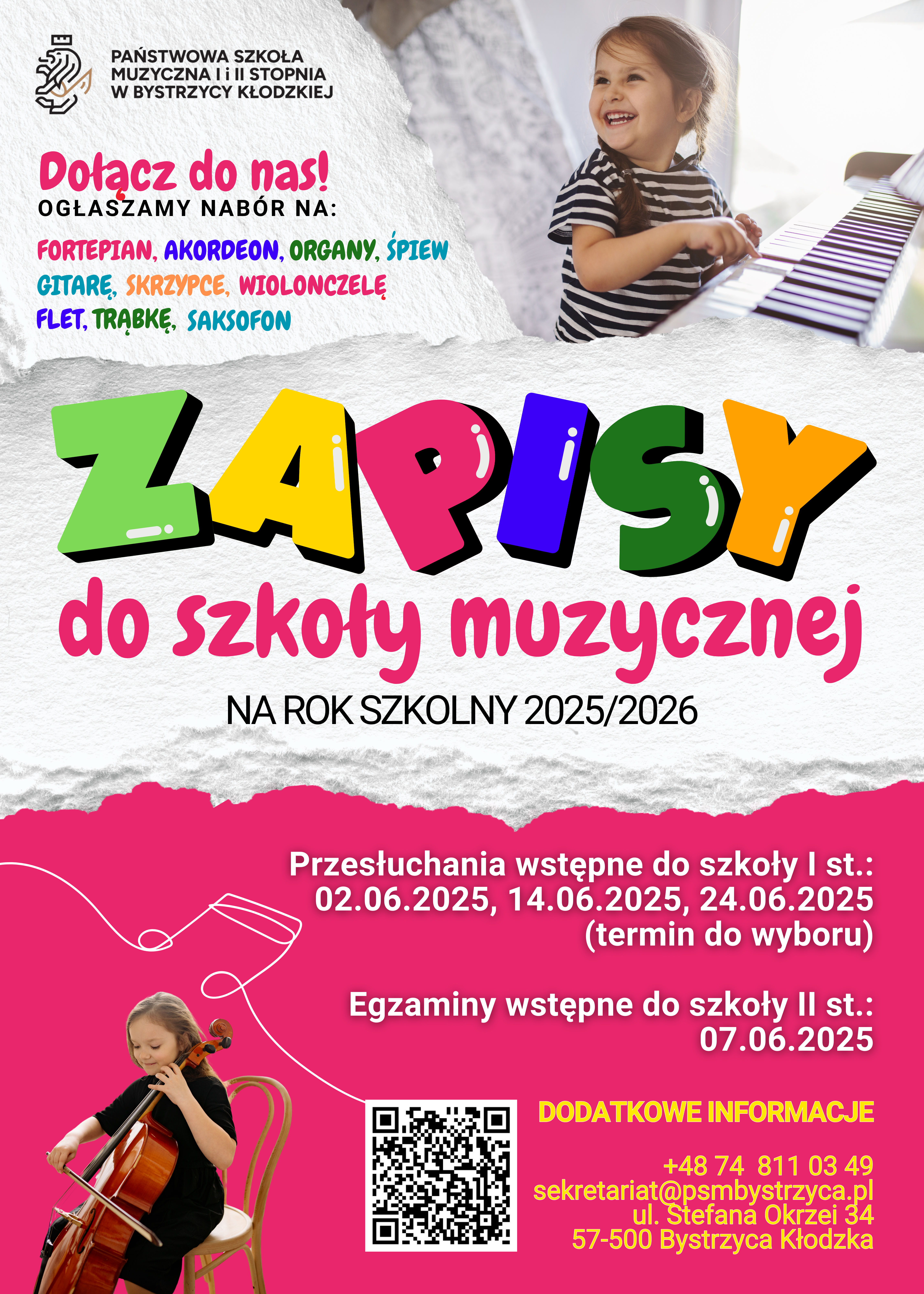 PAŃSTWOWA SZKOŁA MUZYCZNA I i II STOPNIA W BYSTRZYCY KŁODZKIEJ

Dołącz do nas!
OGŁASZAMY NABÓR NA:

FORTEPIAN, AKORDEON, ORGANY, ŚPIEW GITARĘ, SKRZYPCE, WIOLONCZELĘ FLET, TRĄBKĘ, SAKSOFON

ZAPISY
do szkoły muzycznej

NA ROK SZKOLNY 2025/2026

Przesłuchania wstępne do szkoły I st.: 02.06.2025, 14.06.2025, 24.06.2025 (termin do wyboru)

Egzaminy wstępne do szkoły II st.: 07.06.2025

DODATKOWE INFORMACJE

+48 74 811 03 49
sekretariat@psmbystrzyca.pl
ul. Stefana Okrzei 34
57-500 Bystrzyca Kłodzka